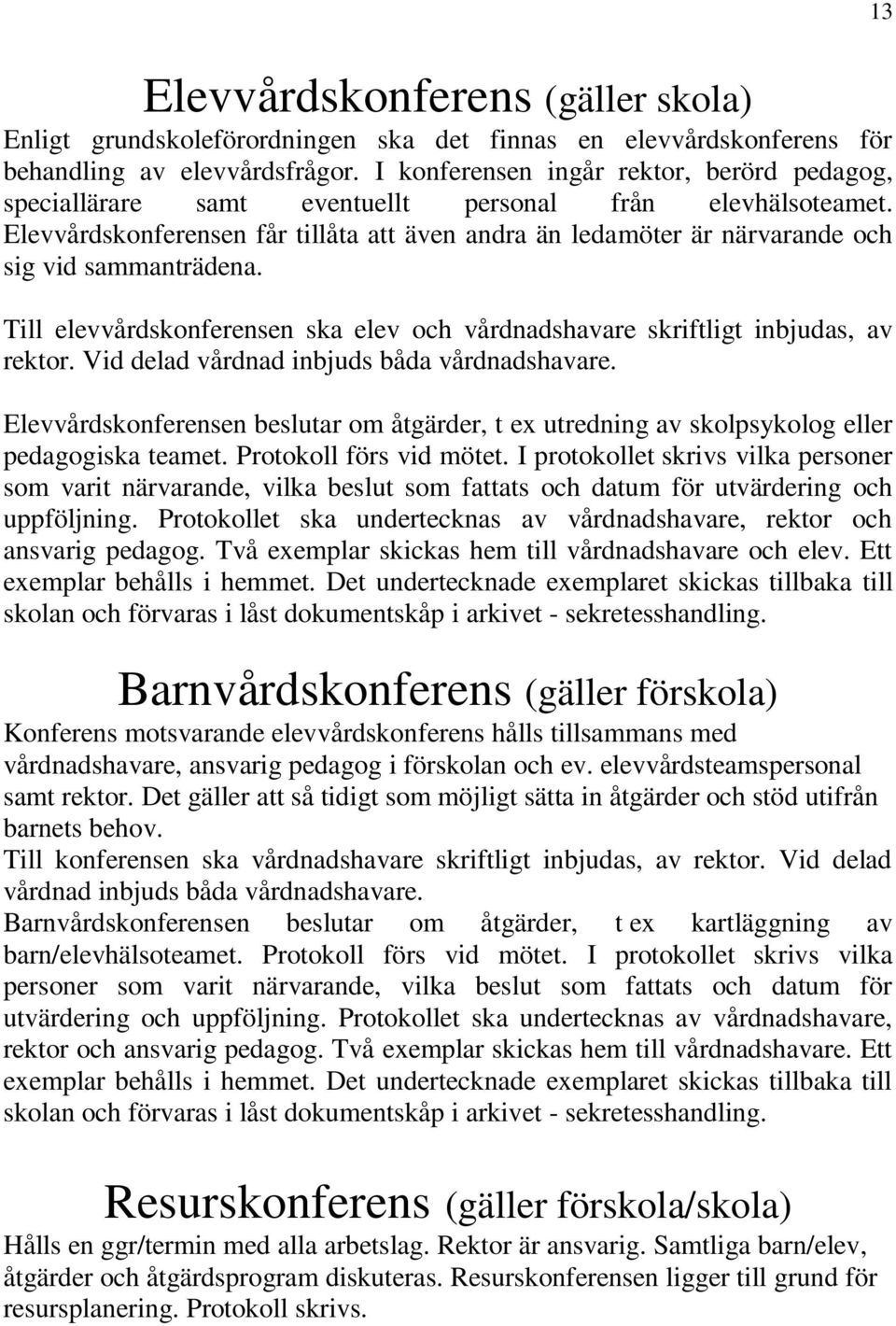 13

Elevvårdskonferens (gäller skola)

Enligt grundskoleförordningen ska det finnas en elevvårdskonferens för behandling av elevvårdsfrågor. I konferensen ingår rektor, berörd pedagog, speciallärare samt eventuellt personal från elevhälsoteamet. Elevvårdskonferensen får tillåta att även andra än ledamöter är närvarande och sig vid sammanträdena.

Till elevvårdskonferensen ska elev och vårdnadshavare skriftligt inbjudas, av rektor. Vid delad vårdnad inbjuds båda vårdnadshavare.

Elevvårdskonferensen beslutar om åtgärder, t ex utredning av skolpsykolog eller pedagogiska teamet. Protokoll förs vid mötet. I protokollet skrivs vilka personer som varit närvarande, vilka beslut som fattats och datum för utvärdering och uppföljning. Protokollet ska undertecknas av vårdnadshavare, rektor och ansvarig pedagog. Två exemplar skickas hem till vårdnadshavare och elev. Ett exemplar behålls i hemmet. Det undertecknade exemplaret skickas tillbaka till skolan och förvaras i låst dokumentskåp i arkivet - sekretesshandling.

Barnvårdskonferens (gäller förskola)

Konferens motsvarande elevvårdskonferens hålls tillsammans med vårdnadshavare, ansvarig pedagog i förskolan och ev. elevvårdsteamspersonal samt rektor. Det gäller att så tidigt som möjligt sätta in åtgärder och stöd utifrån barnets behov.
Till konferensen ska vårdnadshavare skriftligt inbjudas, av rektor. Vid delad vårdnad inbjuds båda vårdnadshavare.
Barnvårdskonferensen beslutar om åtgärder, t ex kartläggning av barn/elevhälsoteamet. Protokoll förs vid mötet. I protokollet skrivs vilka personer som varit närvarande, vilka beslut som fattats och datum för utvärdering och uppföljning. Protokollet ska undertecknas av vårdnadshavare, rektor och ansvarig pedagog. Två exemplar skickas hem till vårdnadshavare. Ett exemplar behålls i hemmet. Det undertecknade exemplaret skickas tillbaka till skolan och förvaras i låst dokumentskåp i arkivet - sekretesshandling.

Resurskonferens (gäller förskola/skola)

Hålls en ggr/termin med alla arbetslag. Rektor är ansvarig. Samtliga barn/elev, åtgärder och åtgärdsprogram diskuteras. Resurskonferensen ligger till grund för resursplanering. Protokoll skrivs.